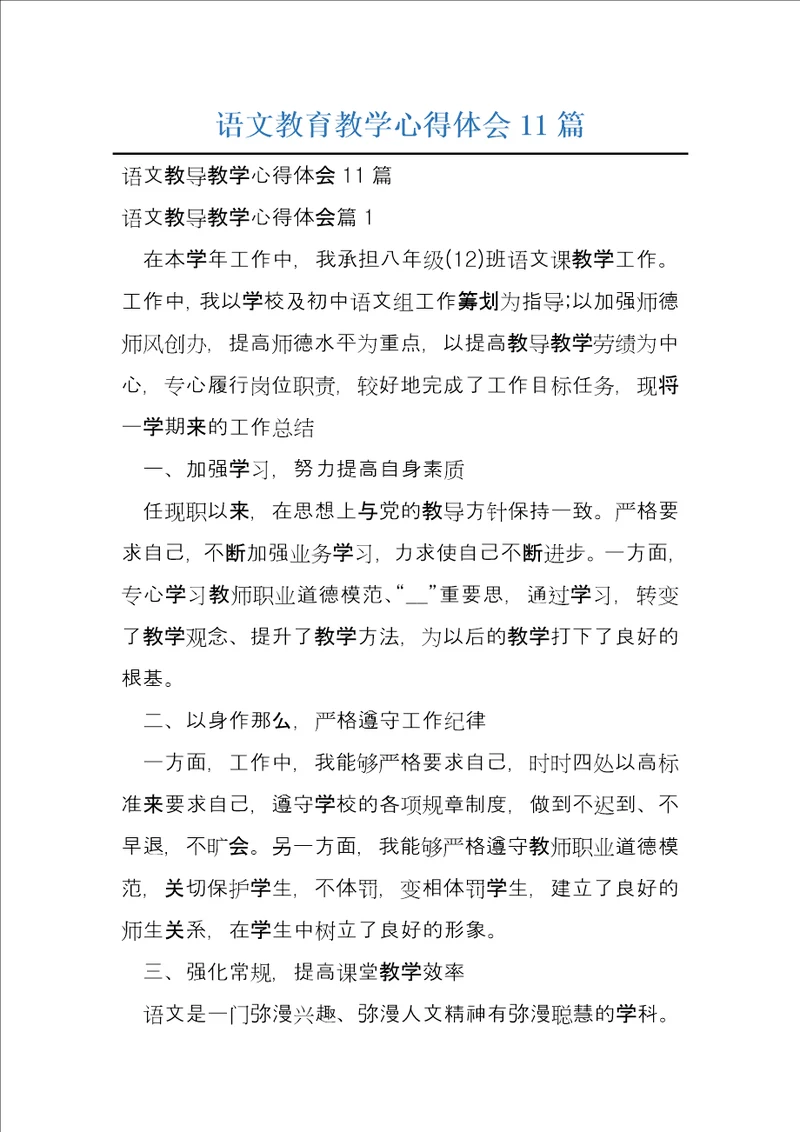 语文教育教学心得体会11篇

语文教导教学心得体会11篇

语文教导教学心得体会篇1

在本学年工作中，我承担八年级(12)班语文课教学工作。工作中，我以学校及初中语文组工作筹划为指导;以加强师德师风创办，提高师德水平为重点，以提高教导教学劳绩为中心，专心履行岗位职责，较好地完成了工作目标任务，现将一学期来的工作总结

一、加强学习，努力提高自身素质

任现职以来，在思想上与党的教导方针保持一致。严格要求自己，不断加强业务学习，力求使自己不断进步。一方面，专心学习教师职业道德模范、“__”重要思，通过学习，转变了教学观念、提升了教学方法，为以后的教学打下了良好的根基。

二、以身作那么，严格遵守工作纪律

一方面，工作中，我能够严格要求自己，时时四处以高标准来要求自己，遵守学校的各项规章制度，做到不迟到、不早退，不旷会。另一方面，我能够严格遵守教师职业道德模范，关切保护学生，不体罚，变相体罚学生，建立了良好的师生关系，在学生中树立了良好的形象。

三、强化常规，提高课堂教学效率

语文是一门弥漫兴趣、弥漫人文精神有弥漫聪慧的学科。